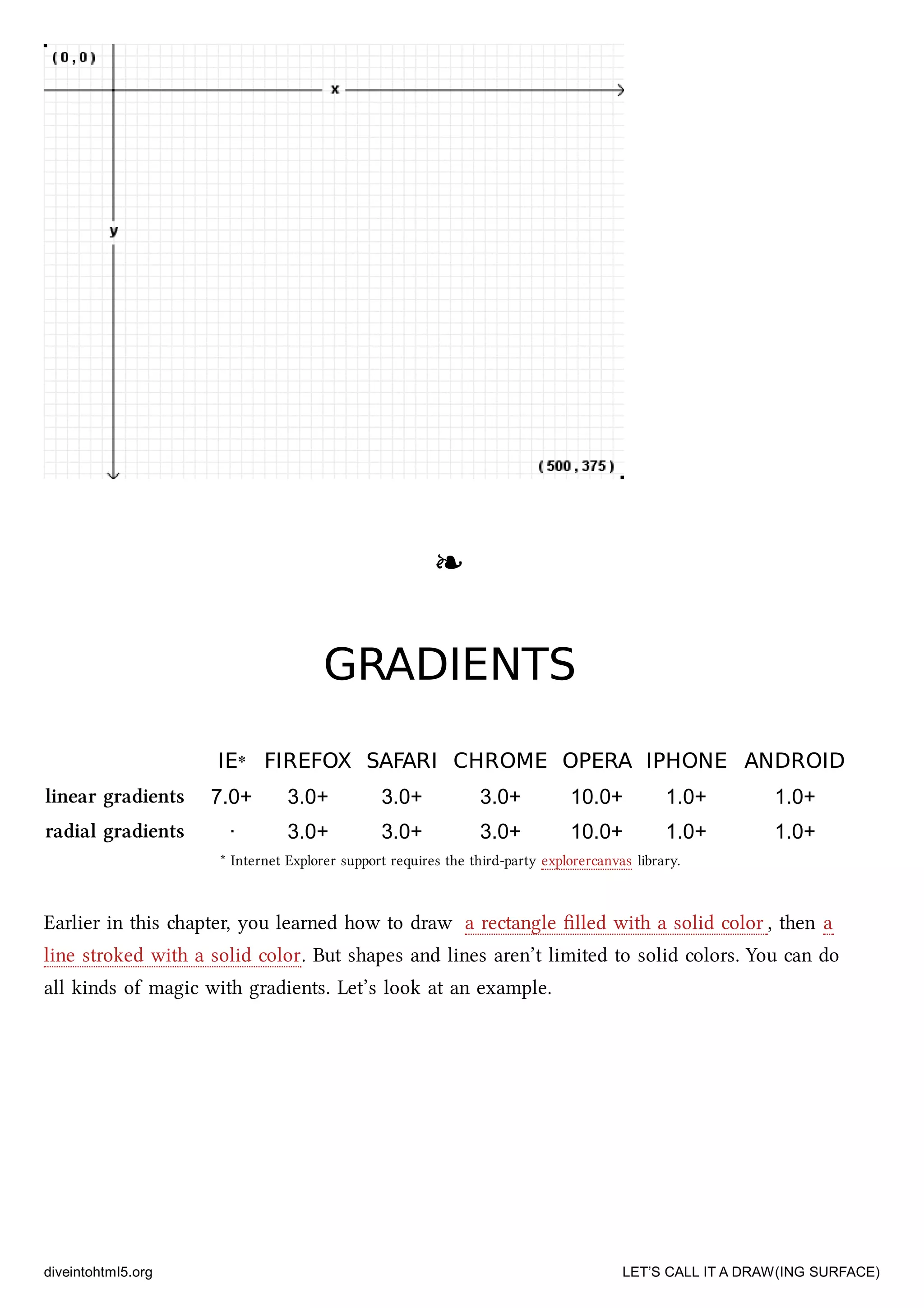 (0,0)

x

y

(500,375)

❧

GRADIENTS

| | IE* | FIREFOX | SAFARI | CHROME | OPERA | IPHONE | ANDROID |
|---|---|---|---|---|---|---|---|
| linear gradients | 7.0+ | 3.0+ | 3.0+ | 3.0+ | 10.0+ | 1.0+ | 1.0+ |
| radial gradients | · | 3.0+ | 3.0+ | 3.0+ | 10.0+ | 1.0+ | 1.0+ |

* Internet Explorer support requires the third-party explorercanvas library.

Earlier in this chapter, you learned how to draw a rectangle filled with a solid color, then a line stroked with a solid color. But shapes and lines aren't limited to solid colors. You can do all kinds of magic with gradients. Let's look at an example.

diveintohtml5.org

LET'S CALL IT A DRAW(ING SURFACE)